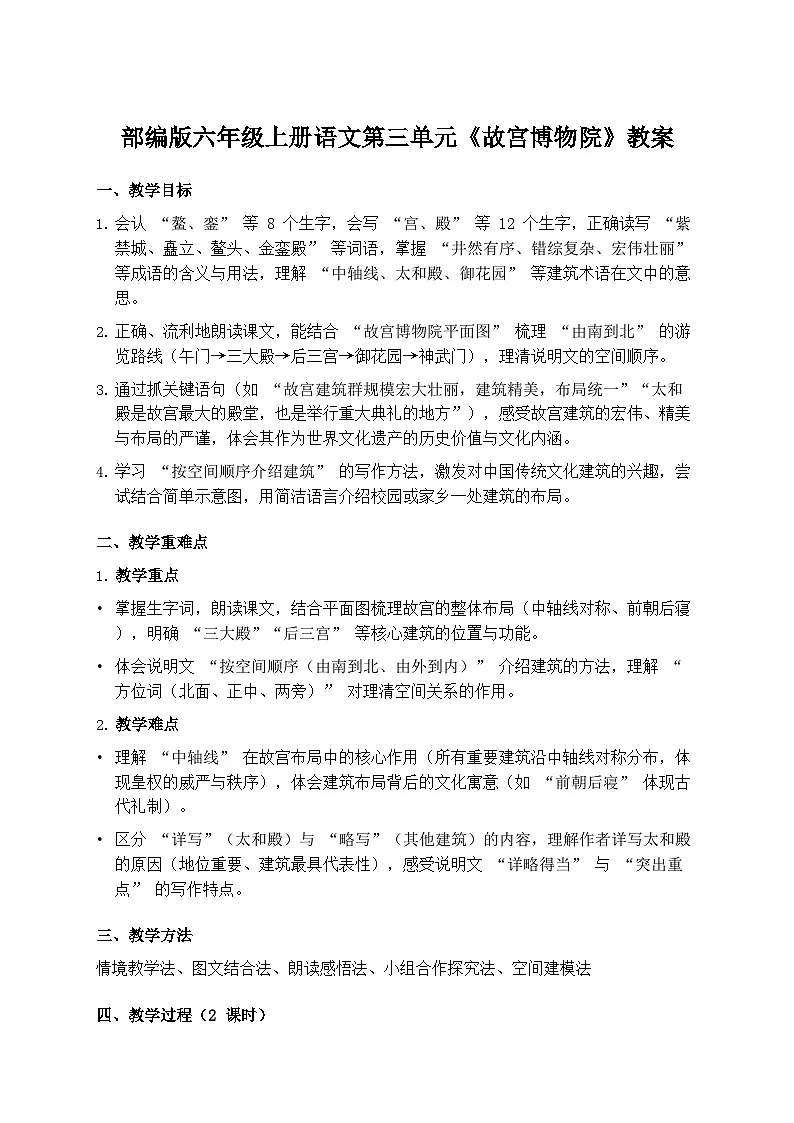 部编版六年级上册语文第三单元《故宫博物院》教案

一、教学目标

1. 会认 “鳌、銮” 等 8 个生字，会写 “宫、殿” 等 12 个生字，正确读写 “紫禁城、矗立、鳌头、金銮殿” 等词语，掌握 “井然有序、错综复杂、宏伟壮丽” 等成语的含义与用法，理解 “中轴线、太和殿、御花园” 等建筑术语在文中的意思。

2. 正确、流利地朗读课文，能结合 “故宫博物院平面图” 梳理 “由南到北” 的游览路线（午门→三大殿→后三宫→御花园→神武门），理清说明文的空间顺序。

3. 通过抓关键语句（如 “故宫建筑群规模宏大壮丽，建筑精美，布局统一”“太和殿是故宫最大的殿堂，也是举行重大典礼的地方”），感受故宫建筑的宏伟、精美与布局的严谨，体会其作为世界文化遗产的历史价值与文化内涵。

4. 学习 “按空间顺序介绍建筑” 的写作方法，激发对中国传统文化建筑的兴趣，尝试结合简单示意图，用简洁语言介绍校园或家乡一处建筑的布局。

二、教学重难点

1. 教学重点

• 掌握生字词，朗读课文，结合平面图梳理故宫的整体布局（中轴线对称、前朝后寝），明确 “三大殿”“后三宫” 等核心建筑的位置与功能。

• 体会说明文 “按空间顺序（由南到北、由外到内）” 介绍建筑的方法，理解 “方位词（北面、正中、两旁）” 对理清空间关系的作用。

2. 教学难点

• 理解 “中轴线” 在故宫布局中的核心作用（所有重要建筑沿中轴线对称分布，体现皇权的威严与秩序），体会建筑布局背后的文化寓意（如 “前朝后寝” 体现古代礼制）。

• 区分 “详写”（太和殿）与 “略写”（其他建筑）的内容，理解作者详写太和殿的原因（地位重要、建筑最具代表性），感受说明文 “详略得当” 与 “突出重点” 的写作特点。

三、教学方法

情境教学法、图文结合法、朗读感悟法、小组合作探究法、空间建模法

四、教学过程（2 课时）